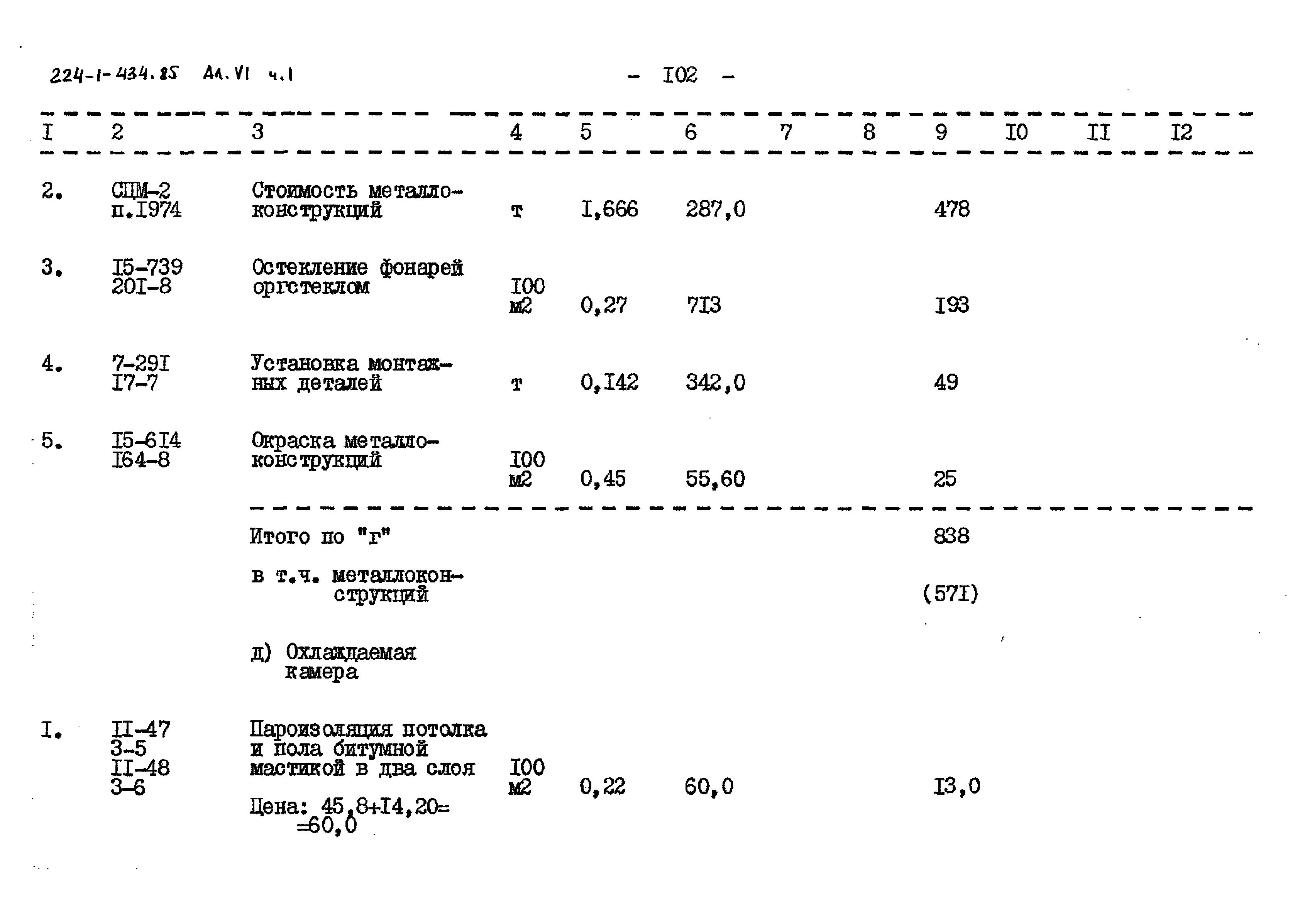 224-1-434.85 Ал. VI ч.1

- I02 -

| I | 2 | 3 | 4 | 5 | 6 | 7 | 8 | 9 | I0 | II | I2 |
|---|---|---|---|---|---|---|---|---|---|---|---|
| 2. | СЦМ-2 п.I974 | Стоимость металлоконструкций | т | I,666 | 287,0 | | | 478 | | | |
| 3. | I5-739 20I-8 | Остекление фонарей оргстеклом | I00 м2 | 0,27 | 7I3 | | | I93 | | | |
| 4. | 7-29I I7-7 | Установка монтажных деталей | т | 0,I42 | 342,0 | | | 49 | | | |
| 5. | I5-6I4 I64-8 | Окраска металлоконструкций | I00 м2 | 0,45 | 55,60 | | | 25 | | | |
| | | Итого по "г" | | | | | | 838 | | | |
| | | в т.ч. металлоконструкций | | | | | | (57I) | | | |
| | | д) Охлаждаемая камера | | | | | | | | | |
| I. | II-47 3-5 II-48 3-6 | Пароизоляция потолка и пола битумной мастикой в два слоя Цена: 45,8+I4,20= =60,0 | I00 м2 | 0,22 | 60,0 | | | I3,0 | | | |